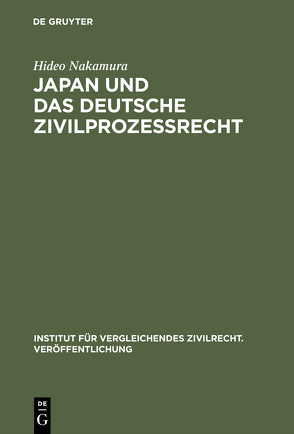 DE GRUYTER

Hideo Nakamura

JAPAN UND DAS DEUTSCHE ZIVILPROZESSRECHT

INSTITUT FÜR VERGLEICHENDES ZIVILRECHT. VERÖFFENTLICHUNG

DE
G